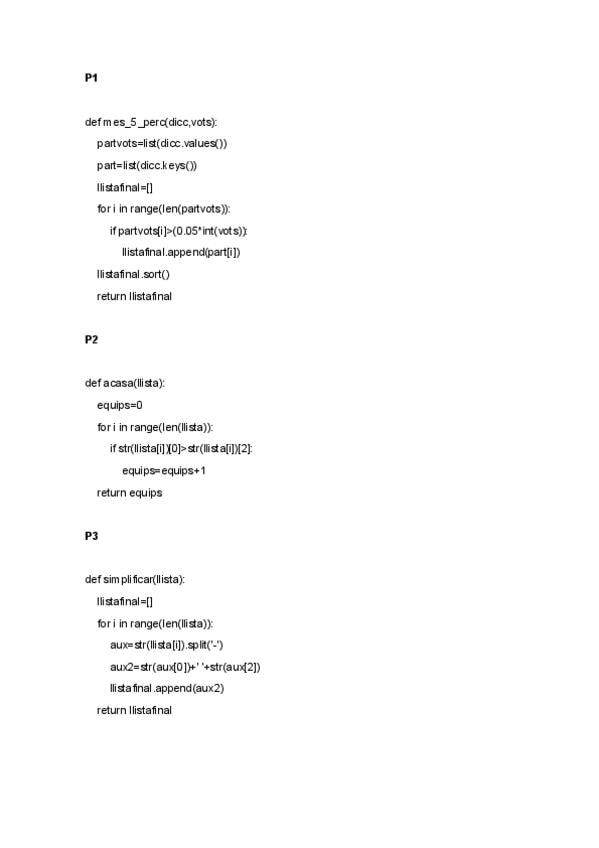 P1

def mes_5_perc(dicc,vots):
    partvots=list(dicc.values())
    part=list(dicc.keys())
    llistafinal=[]
    for i in range(len(partvots)):
        if partvots[i]>(0.05*int(vots)):
            llistafinal.append(part[i])
    llistafinal.sort()
    return llistafinal

P2

def acasa(llista):
    equips=0
    for i in range(len(llista)):
        if str(llista[i])[0]>str(llista[i])[2]:
            equips=equips+1
    return equips

P3

def simplificar(llista):
    llistafinal=[]
    for i in range(len(llista)):
        aux=str(llista[i]).split('-')
        aux2=str(aux[0])+' '+str(aux[2])
        llistafinal.append(aux2)
    return llistafinal